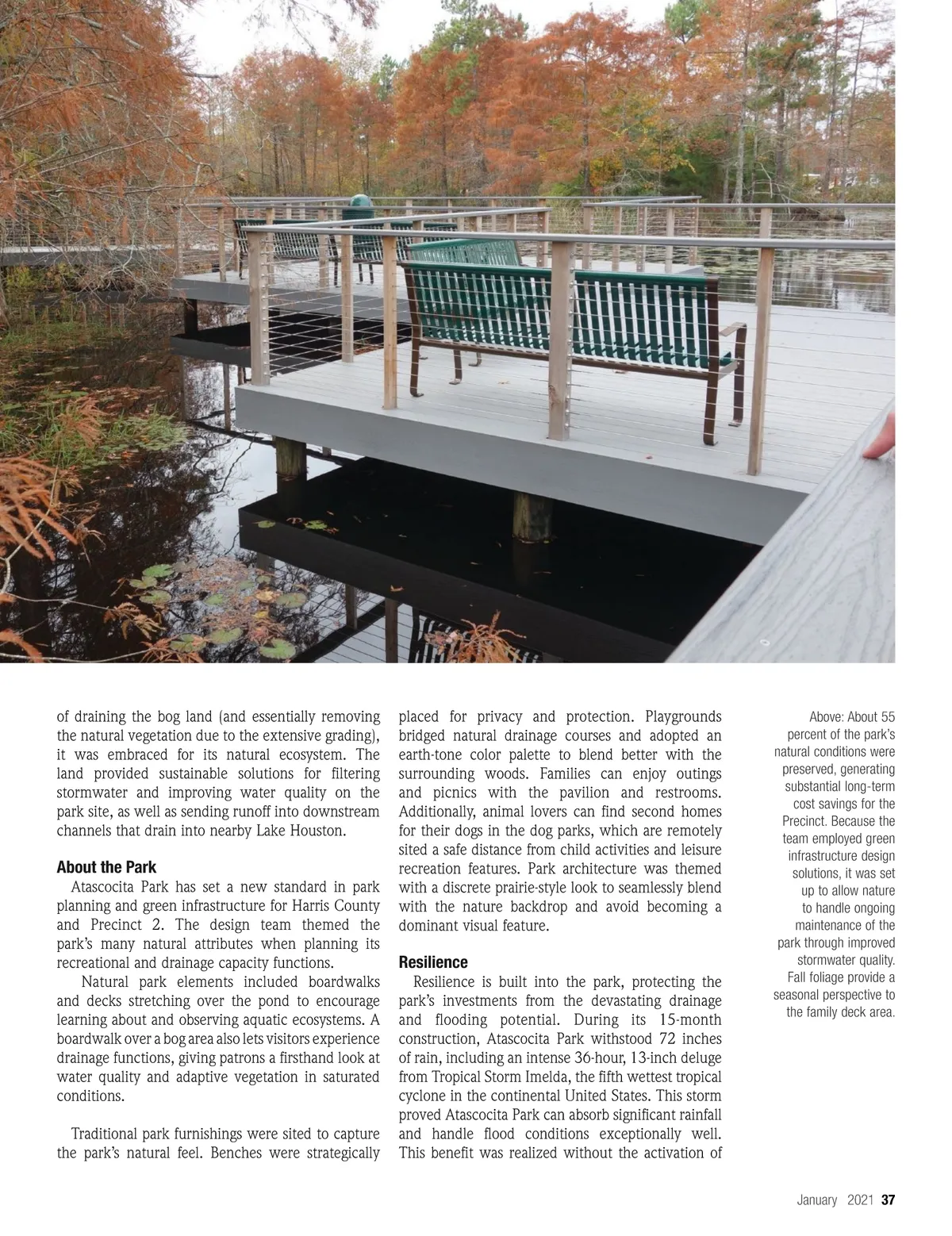 of draining the bog land (and essentially removing the natural vegetation due to the extensive grading), it was embraced for its natural ecosystem. The land provided sustainable solutions for filtering stormwater and improving water quality on the park site, as well as sending runoff into downstream channels that drain into nearby Lake Houston.

About the Park

Atascocita Park has set a new standard in park planning and green infrastructure for Harris County and Precinct 2. The design team themed the park's many natural attributes when planning its recreational and drainage capacity functions.

Natural park elements included boardwalks and decks stretching over the pond to encourage learning about and observing aquatic ecosystems. A boardwalk over a bog area also lets visitors experience drainage functions, giving patrons a firsthand look at water quality and adaptive vegetation in saturated conditions.

Traditional park furnishings were sited to capture the park's natural feel. Benches were strategically placed for privacy and protection. Playgrounds bridged natural drainage courses and adopted an earth-tone color palette to blend better with the surrounding woods. Families can enjoy outings and picnics with the pavilion and restrooms. Additionally, animal lovers can find second homes for their dogs in the dog parks, which are remotely sited a safe distance from child activities and leisure recreation features. Park architecture was themed with a discrete prairie-style look to seamlessly blend with the nature backdrop and avoid becoming a dominant visual feature.

Resilience

Resilience is built into the park, protecting the park's investments from the devastating drainage and flooding potential. During its 15-month construction, Atascocita Park withstood 72 inches of rain, including an intense 36-hour, 13-inch deluge from Tropical Storm Imelda, the fifth wettest tropical cyclone in the continental United States. This storm proved Atascocita Park can absorb significant rainfall and handle flood conditions exceptionally well. This benefit was realized without the activation of

Above: About 55 percent of the park's natural conditions were preserved, generating substantial long-term cost savings for the Precinct. Because the team employed green infrastructure design solutions, it was set up to allow nature to handle ongoing maintenance of the park through improved stormwater quality. Fall foliage provide a seasonal perspective to the family deck area.

January 2021 37